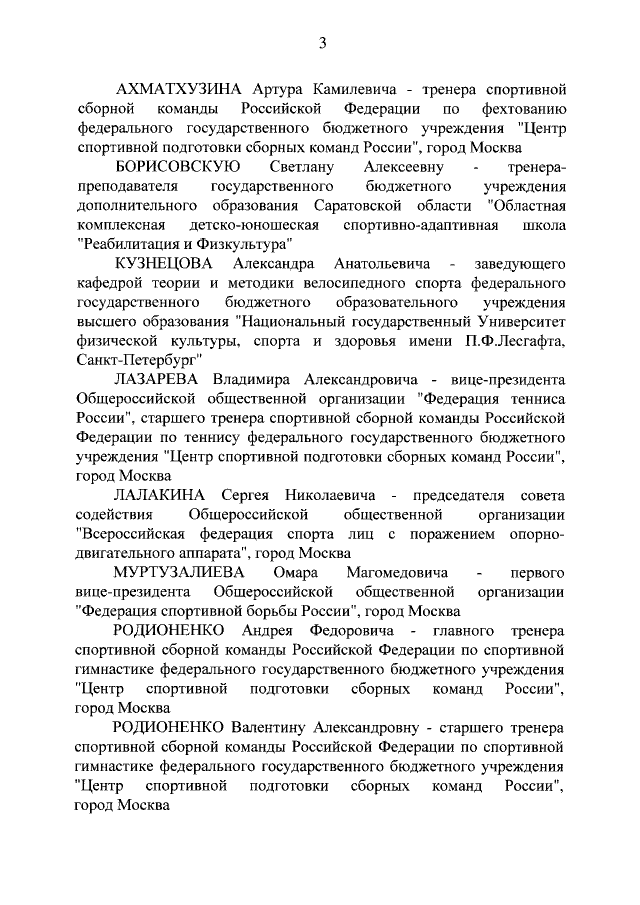 3

АХМАТХУЗИНА Артура Камилевича - тренера спортивной сборной команды Российской Федерации по фехтованию федерального государственного бюджетного учреждения "Центр спортивной подготовки сборных команд России", город Москва

БОРИСОВСКУЮ Светлану Алексеевну - тренера-преподавателя государственного бюджетного учреждения дополнительного образования Саратовской области "Областная комплексная детско-юношеская спортивно-адаптивная школа "Реабилитация и Физкультура"

КУЗНЕЦОВА Александра Анатольевича - заведующего кафедрой теории и методики велосипедного спорта федерального государственного бюджетного образовательного учреждения высшего образования "Национальный государственный Университет физической культуры, спорта и здоровья имени П.Ф.Лесгафта, Санкт-Петербург"

ЛАЗАРЕВА Владимира Александровича - вице-президента Общероссийской общественной организации "Федерация тенниса России", старшего тренера спортивной сборной команды Российской Федерации по теннису федерального государственного бюджетного учреждения "Центр спортивной подготовки сборных команд России", город Москва

ЛАЛАКИНА Сергея Николаевича - председателя совета содействия Общероссийской общественной организации "Всероссийская федерация спорта лиц с поражением опорно-двигательного аппарата", город Москва

МУРТУЗАЛИЕВА Омара Магомедовича - первого вице-президента Общероссийской общественной организации "Федерация спортивной борьбы России", город Москва

РОДИОНЕНКО Андрея Федоровича - главного тренера спортивной сборной команды Российской Федерации по спортивной гимнастике федерального государственного бюджетного учреждения "Центр спортивной подготовки сборных команд России", город Москва

РОДИОНЕНКО Валентину Александровну - старшего тренера спортивной сборной команды Российской Федерации по спортивной гимнастике федерального государственного бюджетного учреждения "Центр спортивной подготовки сборных команд России", город Москва